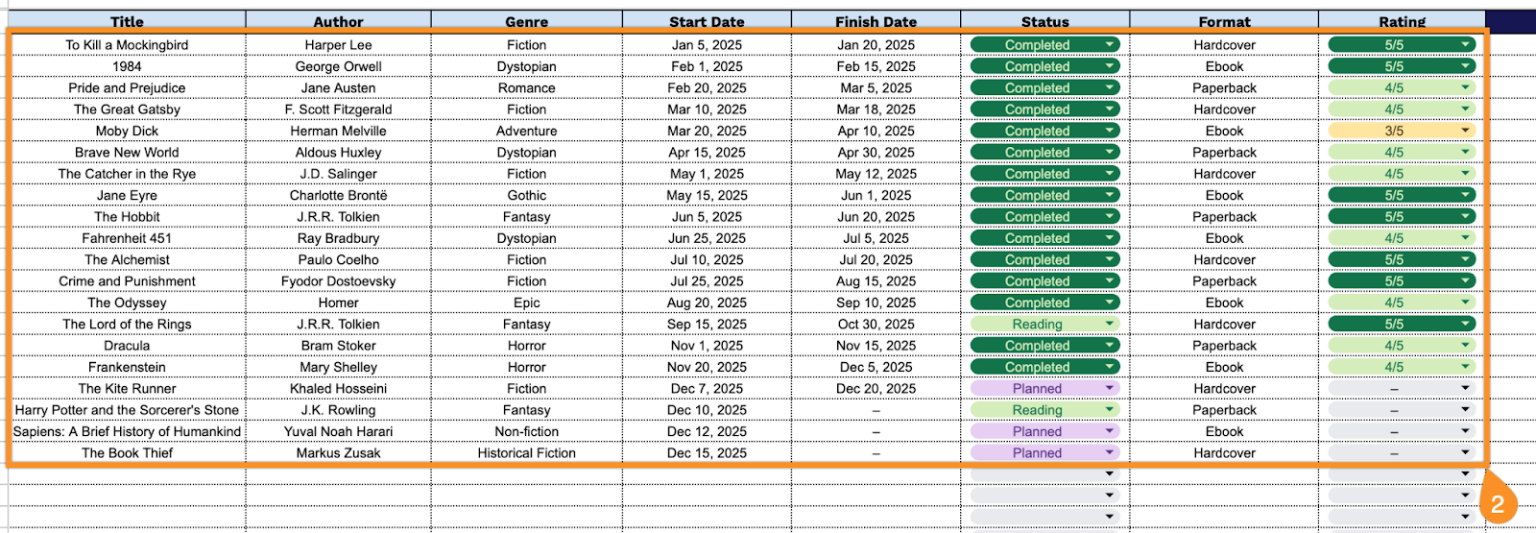 | Title | Author | Genre | Start Date | Finish Date | Status | Format | Rating |
|---|---|---|---|---|---|---|---|
| To Kill a Mockingbird | Harper Lee | Fiction | Jan 5, 2025 | Jan 20, 2025 | Completed | Hardcover | 5/5 |
| 1984 | George Orwell | Dystopian | Feb 1, 2025 | Feb 15, 2025 | Completed | Ebook | 5/5 |
| Pride and Prejudice | Jane Austen | Romance | Feb 20, 2025 | Mar 5, 2025 | Completed | Paperback | 4/5 |
| The Great Gatsby | F. Scott Fitzgerald | Fiction | Mar 10, 2025 | Mar 18, 2025 | Completed | Hardcover | 4/5 |
| Moby Dick | Herman Melville | Adventure | Mar 20, 2025 | Apr 10, 2025 | Completed | Ebook | 3/5 |
| Brave New World | Aldous Huxley | Dystopian | Apr 15, 2025 | Apr 30, 2025 | Completed | Paperback | 4/5 |
| The Catcher in the Rye | J.D. Salinger | Fiction | May 1, 2025 | May 12, 2025 | Completed | Hardcover | 4/5 |
| Jane Eyre | Charlotte Brontë | Gothic | May 15, 2025 | Jun 1, 2025 | Completed | Ebook | 5/5 |
| The Hobbit | J.R.R. Tolkien | Fantasy | Jun 5, 2025 | Jun 20, 2025 | Completed | Paperback | 5/5 |
| Fahrenheit 451 | Ray Bradbury | Dystopian | Jun 25, 2025 | Jul 5, 2025 | Completed | Ebook | 4/5 |
| The Alchemist | Paulo Coelho | Fiction | Jul 10, 2025 | Jul 20, 2025 | Completed | Hardcover | 5/5 |
| Crime and Punishment | Fyodor Dostoevsky | Fiction | Jul 25, 2025 | Aug 15, 2025 | Completed | Paperback | 5/5 |
| The Odyssey | Homer | Epic | Aug 20, 2025 | Sep 10, 2025 | Completed | Ebook | 4/5 |
| The Lord of the Rings | J.R.R. Tolkien | Fantasy | Sep 15, 2025 | Oct 30, 2025 | Reading | Hardcover | 5/5 |
| Dracula | Bram Stoker | Horror | Nov 1, 2025 | Nov 15, 2025 | Completed | Paperback | 4/5 |
| Frankenstein | Mary Shelley | Horror | Nov 20, 2025 | Dec 5, 2025 | Completed | Ebook | 4/5 |
| The Kite Runner | Khaled Hosseini | Fiction | Dec 7, 2025 | Dec 20, 2025 | Planned | Hardcover | – |
| Harry Potter and the Sorcerer's Stone | J.K. Rowling | Fantasy | Dec 10, 2025 | – | Reading | Paperback | – |
| Sapiens: A Brief History of Humankind | Yuval Noah Harari | Non-fiction | Dec 12, 2025 | – | Planned | Ebook | – |
| The Book Thief | Markus Zusak | Historical Fiction | Dec 15, 2025 | – | Planned | Hardcover | – |

2